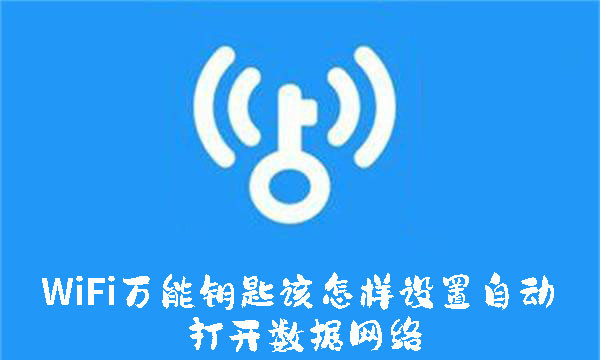 WiFi万能钥匙该怎样设置自动打开数据网络